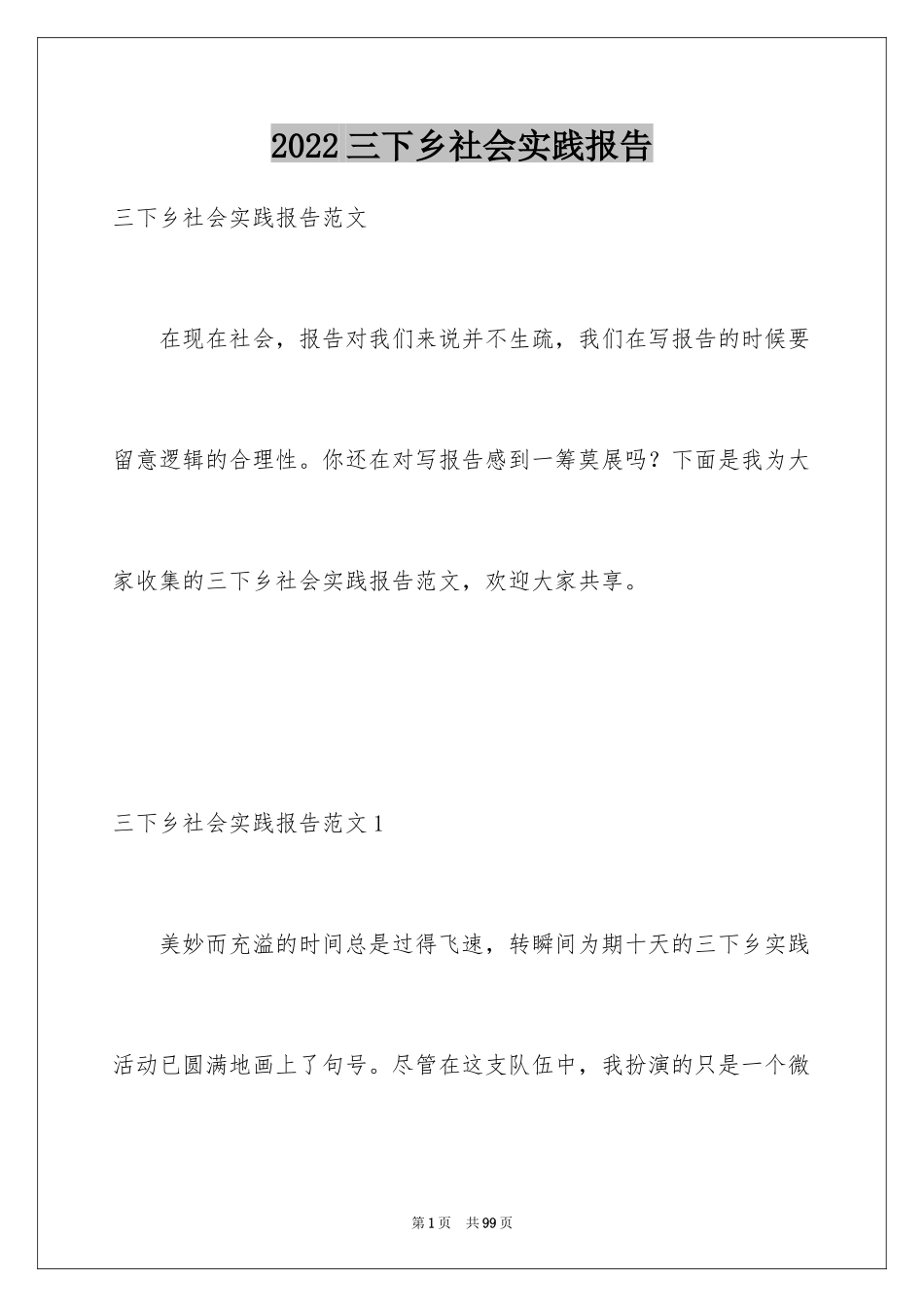 2022 三下乡社会实践报告

三下乡社会实践报告范文

在现在社会，报告对我们来说并不生疏，我们在写报告的时候要留意逻辑的合理性。你还在对写报告感到一筹莫展吗？下面是我为大家收集的三下乡社会实践报告范文，欢迎大家共享。

三下乡社会实践报告范文 1

美妙而充溢的时间总是过得飞速，转瞬间为期十天的三下乡实践活动已圆满地画上了句号。尽管在这支队伍中，我扮演的只是一个微

第 1 页 共 99 页